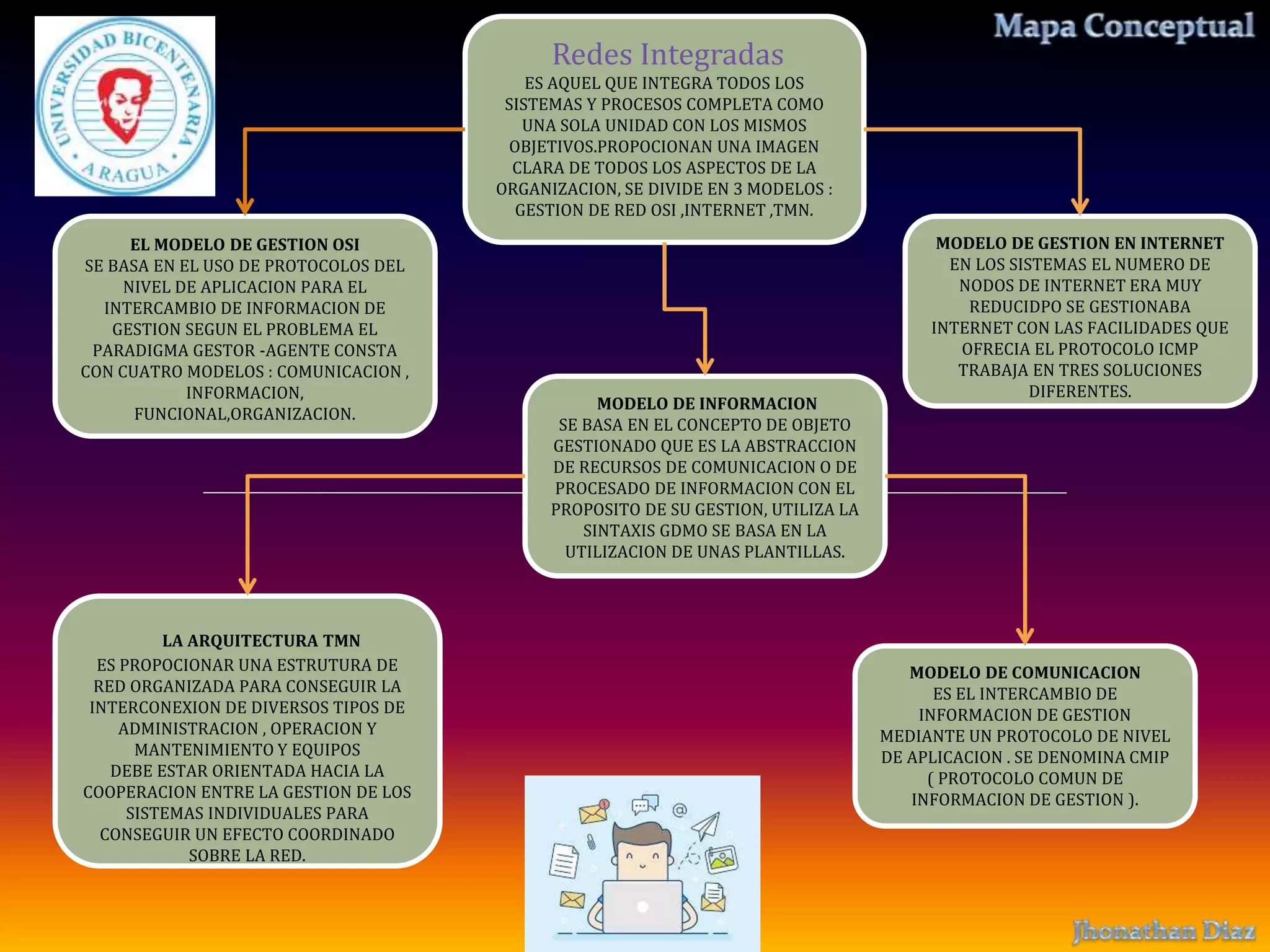 UNIVERSIDAD BICENTENARIA
ARAGUA

Mapa Conceptual

Redes Integradas
ES AQUEL QUE INTEGRA TODOS LOS SISTEMAS Y PROCESOS COMPLETA COMO UNA SOLA UNIDAD CON LOS MISMOS OBJETIVOS.PROPOCIONAN UNA IMAGEN CLARA DE TODOS LOS ASPECTOS DE LA ORGANIZACION, SE DIVIDE EN 3 MODELOS : GESTION DE RED OSI ,INTERNET ,TMN.

EL MODELO DE GESTION OSI
SE BASA EN EL USO DE PROTOCOLOS DEL NIVEL DE APLICACION PARA EL INTERCAMBIO DE INFORMACION DE GESTION SEGUN EL PROBLEMA EL PARADIGMA GESTOR -AGENTE CONSTA CON CUATRO MODELOS : COMUNICACION , INFORMACION, FUNCIONAL,ORGANIZACION.

MODELO DE GESTION EN INTERNET
EN LOS SISTEMAS EL NUMERO DE NODOS DE INTERNET ERA MUY REDUCIDPO SE GESTIONABA INTERNET CON LAS FACILIDADES QUE OFRECIA EL PROTOCOLO ICMP TRABAJA EN TRES SOLUCIONES DIFERENTES.

MODELO DE INFORMACION
SE BASA EN EL CONCEPTO DE OBJETO GESTIONADO QUE ES LA ABSTRACCION DE RECURSOS DE COMUNICACION O DE PROCESADO DE INFORMACION CON EL PROPOSITO DE SU GESTION, UTILIZA LA SINTAXIS GDMO SE BASA EN LA UTILIZACION DE UNAS PLANTILLAS.

LA ARQUITECTURA TMN
ES PROPOCIONAR UNA ESTRUTURA DE RED ORGANIZADA PARA CONSEGUIR LA INTERCONEXION DE DIVERSOS TIPOS DE ADMINISTRACION , OPERACION Y MANTENIMIENTO Y EQUIPOS
DEBE ESTAR ORIENTADA HACIA LA COOPERACION ENTRE LA GESTION DE LOS SISTEMAS INDIVIDUALES PARA CONSEGUIR UN EFECTO COORDINADO SOBRE LA RED.

MODELO DE COMUNICACION
ES EL INTERCAMBIO DE INFORMACION DE GESTION MEDIANTE UN PROTOCOLO DE NIVEL DE APLICACION . SE DENOMINA CMIP ( PROTOCOLO COMUN DE INFORMACION DE GESTION ).

Jhonathan Diaz